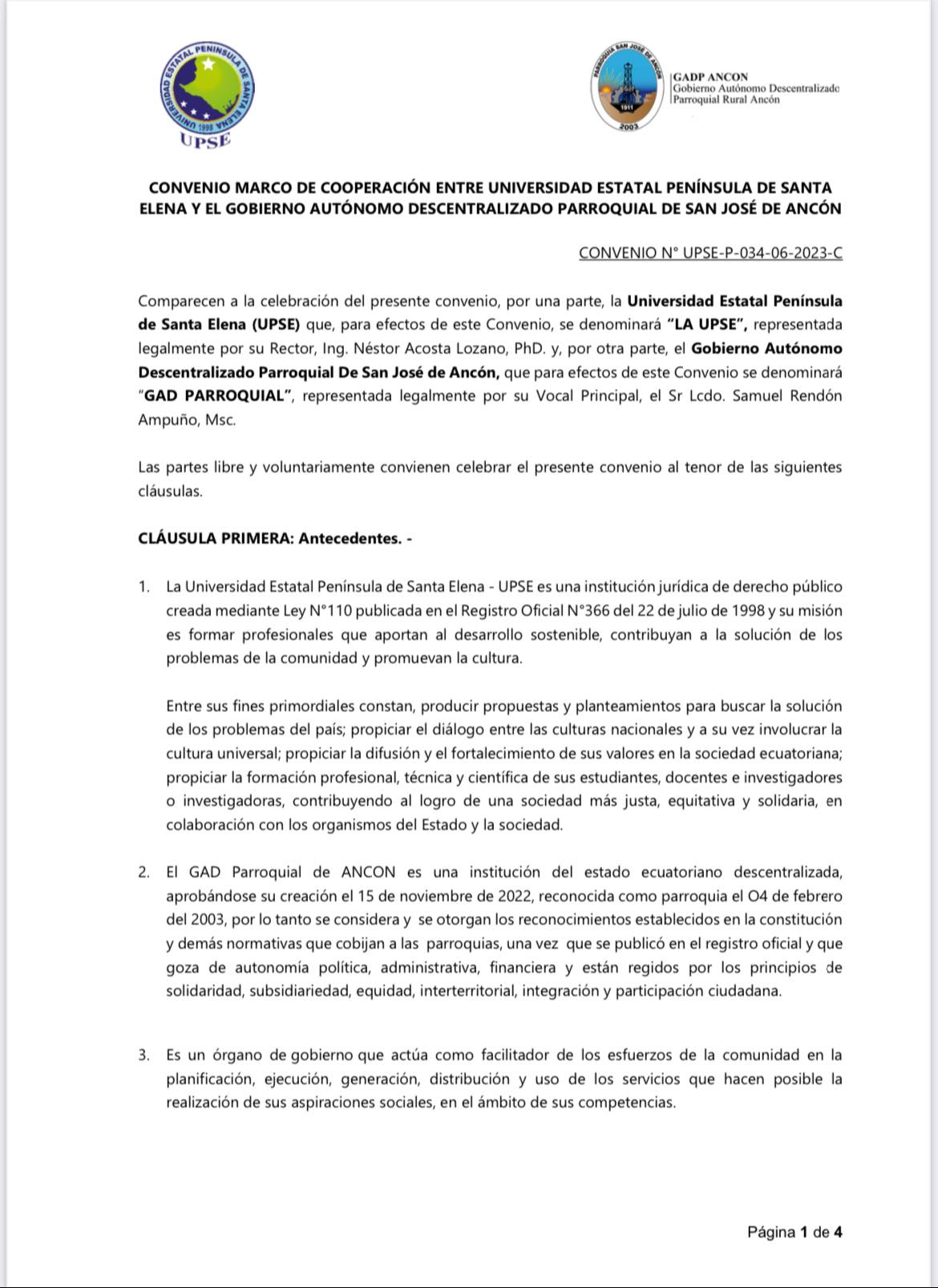 UNIVERSIDAD ESTATAL PENÍNSULA DE SANTA ELENA 1998
UPSE

PARROQUIA SAN JOSÉ DE ANCÓN 1911 2003
GADP ANCON
Gobierno Autónomo Descentralizado
Parroquial Rural Ancón

CONVENIO MARCO DE COOPERACIÓN ENTRE UNIVERSIDAD ESTATAL PENÍNSULA DE SANTA ELENA Y EL GOBIERNO AUTÓNOMO DESCENTRALIZADO PARROQUIAL DE SAN JOSÉ DE ANCÓN

CONVENIO N° UPSE-P-034-06-2023-C

Comparecen a la celebración del presente convenio, por una parte, la Universidad Estatal Península de Santa Elena (UPSE) que, para efectos de este Convenio, se denominará "LA UPSE", representada legalmente por su Rector, Ing. Néstor Acosta Lozano, PhD. y, por otra parte, el Gobierno Autónomo Descentralizado Parroquial De San José de Ancón, que para efectos de este Convenio se denominará "GAD PARROQUIAL", representada legalmente por su Vocal Principal, el Sr Lcdo. Samuel Rendón Ampuño, Msc.

Las partes libre y voluntariamente convienen celebrar el presente convenio al tenor de las siguientes cláusulas.

CLÁUSULA PRIMERA: Antecedentes. -

1. La Universidad Estatal Península de Santa Elena - UPSE es una institución jurídica de derecho público creada mediante Ley N°110 publicada en el Registro Oficial N°366 del 22 de julio de 1998 y su misión es formar profesionales que aportan al desarrollo sostenible, contribuyan a la solución de los problemas de la comunidad y promuevan la cultura.

Entre sus fines primordiales constan, producir propuestas y planteamientos para buscar la solución de los problemas del país; propiciar el diálogo entre las culturas nacionales y a su vez involucrar la cultura universal; propiciar la difusión y el fortalecimiento de sus valores en la sociedad ecuatoriana; propiciar la formación profesional, técnica y científica de sus estudiantes, docentes e investigadores o investigadoras, contribuyendo al logro de una sociedad más justa, equitativa y solidaria, en colaboración con los organismos del Estado y la sociedad.

2. El GAD Parroquial de ANCON es una institución del estado ecuatoriano descentralizada, aprobándose su creación el 15 de noviembre de 2022, reconocida como parroquia el O4 de febrero del 2003, por lo tanto se considera y se otorgan los reconocimientos establecidos en la constitución y demás normativas que cobijan a las parroquias, una vez que se publicó en el registro oficial y que goza de autonomía política, administrativa, financiera y están regidos por los principios de solidaridad, subsidiariedad, equidad, interterritorial, integración y participación ciudadana.

3. Es un órgano de gobierno que actúa como facilitador de los esfuerzos de la comunidad en la planificación, ejecución, generación, distribución y uso de los servicios que hacen posible la realización de sus aspiraciones sociales, en el ámbito de sus competencias.

Página 1 de 4